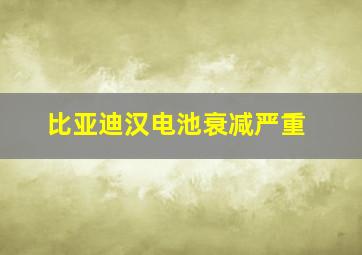 比亚迪汉电池衰减严重